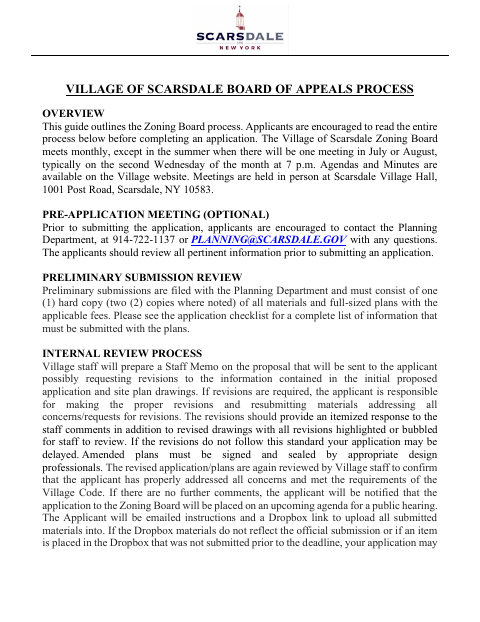 SCARSDALE
NEW YORK

VILLAGE OF SCARSDALE BOARD OF APPEALS PROCESS

OVERVIEW
This guide outlines the Zoning Board process. Applicants are encouraged to read the entire process below before completing an application. The Village of Scarsdale Zoning Board meets monthly, except in the summer when there will be one meeting in July or August, typically on the second Wednesday of the month at 7 p.m. Agendas and Minutes are available on the Village website. Meetings are held in person at Scarsdale Village Hall, 1001 Post Road, Scarsdale, NY 10583.

PRE-APPLICATION MEETING (OPTIONAL)
Prior to submitting the application, applicants are encouraged to contact the Planning Department, at 914-722-1137 or PLANNING@SCARSDALE.GOV with any questions. The applicants should review all pertinent information prior to submitting an application.

PRELIMINARY SUBMISSION REVIEW
Preliminary submissions are filed with the Planning Department and must consist of one (1) hard copy (two (2) copies where noted) of all materials and full-sized plans with the applicable fees. Please see the application checklist for a complete list of information that must be submitted with the plans.

INTERNAL REVIEW PROCESS
Village staff will prepare a Staff Memo on the proposal that will be sent to the applicant possibly requesting revisions to the information contained in the initial proposed application and site plan drawings. If revisions are required, the applicant is responsible for making the proper revisions and resubmitting materials addressing all concerns/requests for revisions. The revisions should provide an itemized response to the staff comments in addition to revised drawings with all revisions highlighted or bubbled for staff to review. If the revisions do not follow this standard your application may be delayed. Amended plans must be signed and sealed by appropriate design professionals. The revised application/plans are again reviewed by Village staff to confirm that the applicant has properly addressed all concerns and met the requirements of the Village Code. If there are no further comments, the applicant will be notified that the application to the Zoning Board will be placed on an upcoming agenda for a public hearing. The Applicant will be emailed instructions and a Dropbox link to upload all submitted materials into. If the Dropbox materials do not reflect the official submission or if an item is placed in the Dropbox that was not submitted prior to the deadline, your application may